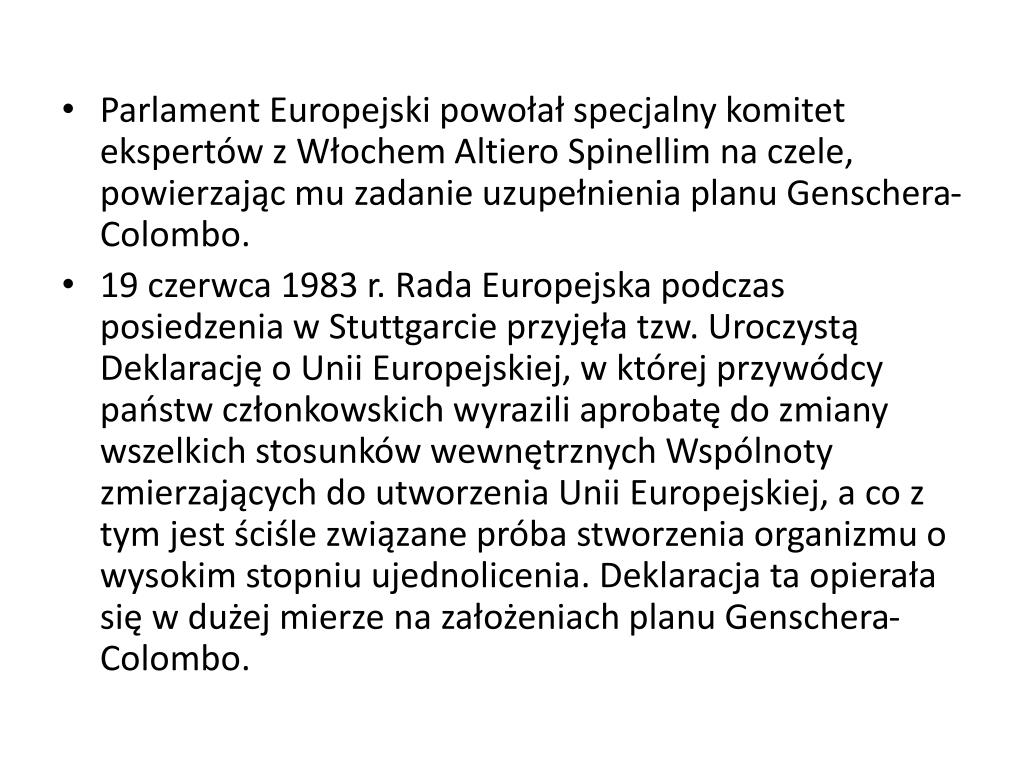 • Parlament Europejski powołał specjalny komitet ekspertów z Włochem Altiero Spinellim na czele, powierzając mu zadanie uzupełnienia planu Genschera-Colombo.
• 19 czerwca 1983 r. Rada Europejska podczas posiedzenia w Stuttgarcie przyjęła tzw. Uroczystą Deklarację o Unii Europejskiej, w której przywódcy państw członkowskich wyrazili aprobatę do zmiany wszelkich stosunków wewnętrznych Wspólnoty zmierzających do utworzenia Unii Europejskiej, a co z tym jest ściśle związane próba stworzenia organizmu o wysokim stopniu ujednolicenia. Deklaracja ta opierała się w dużej mierze na założeniach planu Genschera-Colombo.